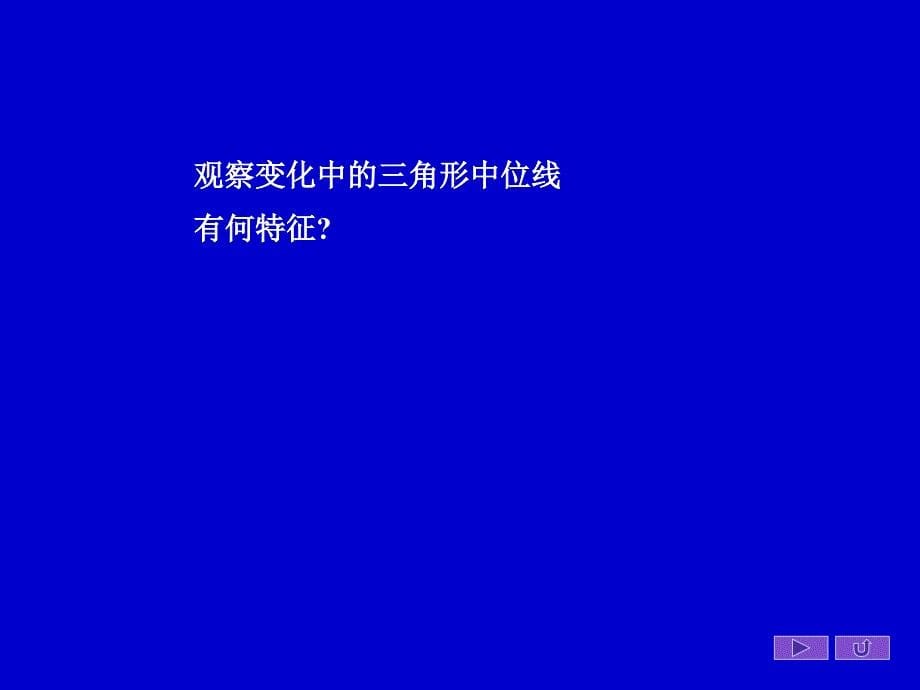 观察变化中的三角形中位线
有何特征?